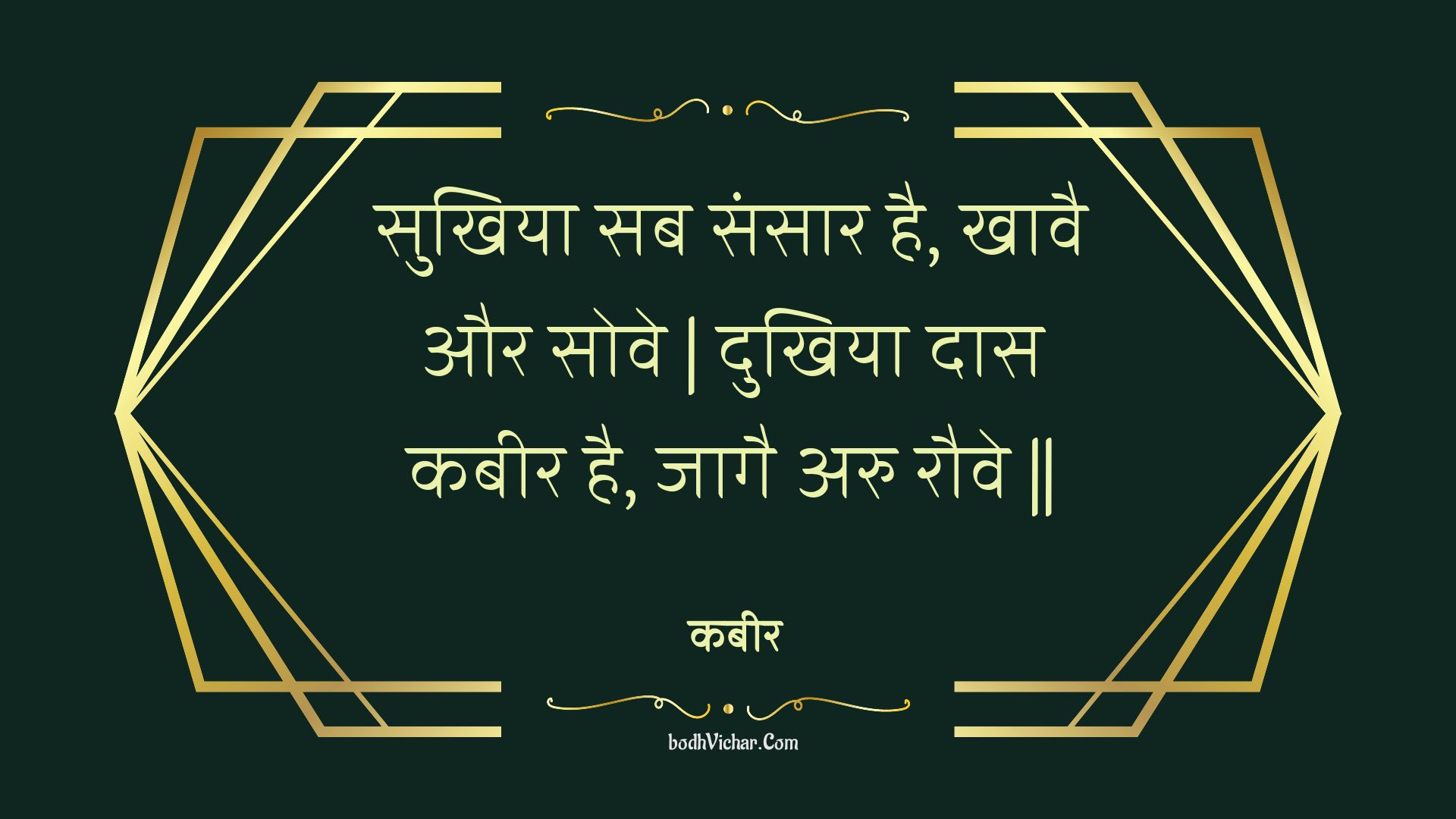 सुखिया सब संसार है, खावै और सोवे | दुखिया दास कबीर है, जागै अरु रौवे ||

कबीर

bodhVichar.Com